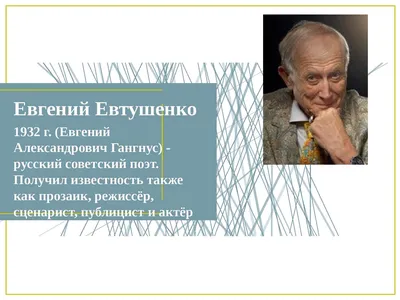 Евгений Евтушенко

1932 г. (Евгений Александрович Гангнус) - русский советский поэт. Получил известность также как прозаик, режиссёр, сценарист, публицист и актёр